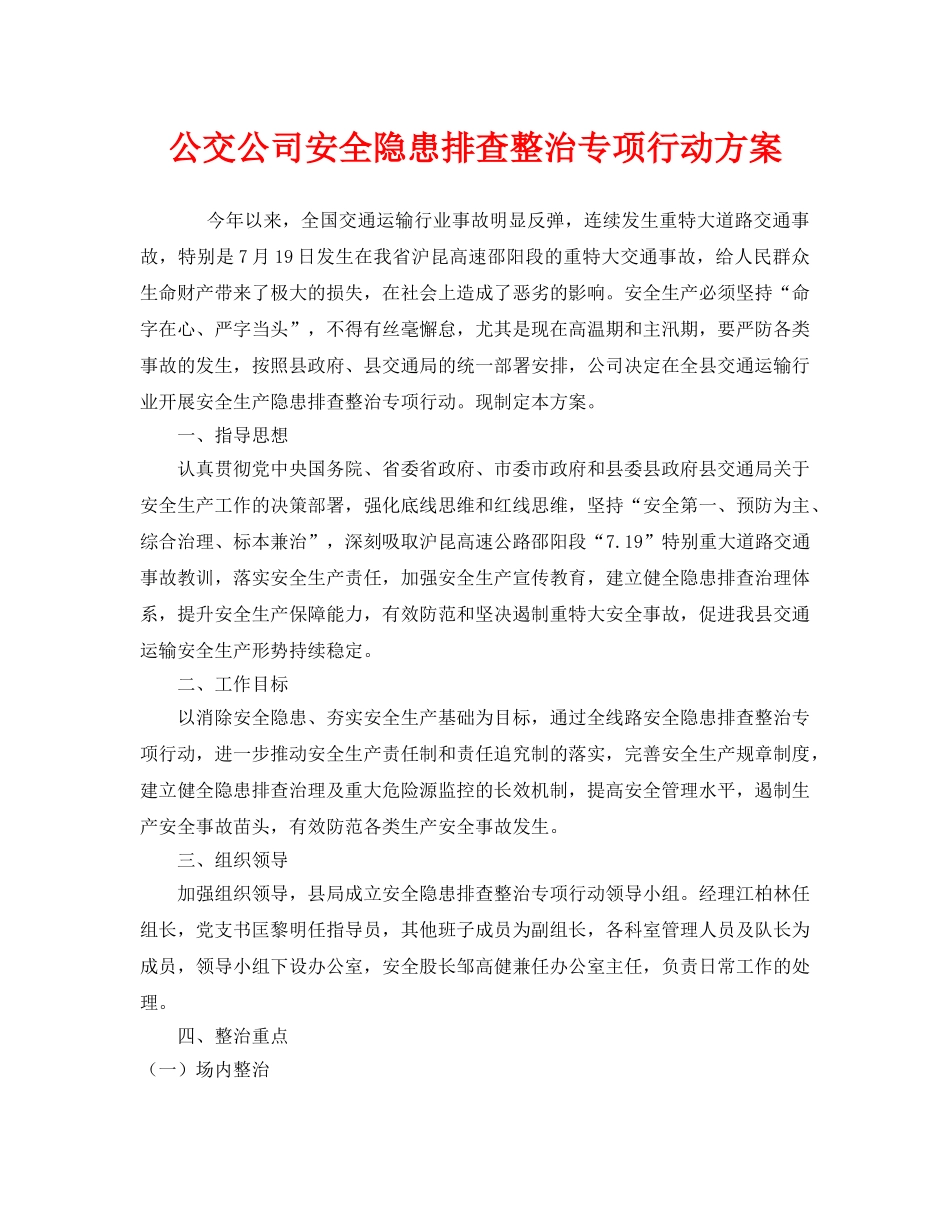 公交公司安全隐患排查整治专项行动方案

今年以来，全国交通运输行业事故明显反弹，连续发生重特大道路交通事故，特别是7月19日发生在我省沪昆高速邵阳段的重特大交通事故，给人民群众生命财产带来了极大的损失，在社会上造成了恶劣的影响。安全生产必须坚持“命字在心、严字当头”，不得有丝毫懈怠，尤其是现在高温期和主汛期，要严防各类事故的发生，按照县政府、县交通局的统一部署安排，公司决定在全县交通运输行业开展安全生产隐患排查整治专项行动。现制定本方案。

一、指导思想

认真贯彻党中央国务院、省委省政府、市委市政府和县委县政府县交通局关于安全生产工作的决策部署，强化底线思维和红线思维，坚持“安全第一、预防为主、综合治理、标本兼治”，深刻吸取沪昆高速公路邵阳段“7.19”特别重大道路交通事故教训，落实安全生产责任，加强安全生产宣传教育，建立健全隐患排查治理体系，提升安全生产保障能力，有效防范和坚决遏制重特大安全事故，促进我县交通运输安全生产形势持续稳定。

二、工作目标

以消除安全隐患、夯实安全生产基础为目标，通过全线路安全隐患排查整治专项行动，进一步推动安全生产责任制和责任追究制的落实，完善安全生产规章制度，建立健全隐患排查治理及重大危险源监控的长效机制，提高安全管理水平，遏制生产安全事故苗头，有效防范各类生产安全事故发生。

三、组织领导

加强组织领导，县局成立安全隐患排查整治专项行动领导小组。经理江柏林任组长，党支书匡黎明任指导员，其他班子成员为副组长，各科室管理人员及队长为成员，领导小组下设办公室，安全股长邹高健兼任办公室主任，负责日常工作的处理。

四、整治重点

（一）场内整治